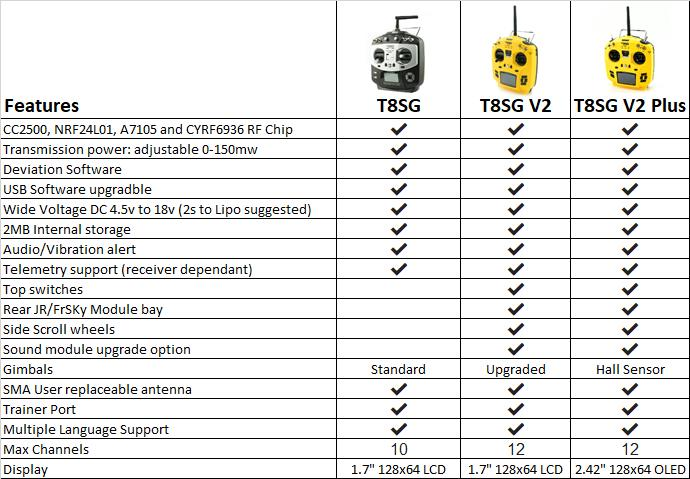 | Features | T8SG | T8SG V2 | T8SG V2 Plus |
|---|---|---|---|
| CC2500, NRF24L01, A7105 and CYRF6936 RF Chip | ✔ | ✔ | ✔ |
| Transmission power: adjustable 0-150mw | ✔ | ✔ | ✔ |
| Deviation Software | ✔ | ✔ | ✔ |
| USB Software upgradble | ✔ | ✔ | ✔ |
| Wide Voltage DC 4.5v to 18v (2s to Lipo suggested) | ✔ | ✔ | ✔ |
| 2MB Internal storage | ✔ | ✔ | ✔ |
| Audio/Vibration alert | ✔ | ✔ | ✔ |
| Telemetry support (receiver dependant) | ✔ | ✔ | ✔ |
| Top switches | | ✔ | ✔ |
| Rear JR/FrSKy Module bay | | ✔ | ✔ |
| Side Scroll wheels | | ✔ | ✔ |
| Sound module upgrade option | | ✔ | ✔ |
| Gimbals | Standard | Upgraded | Hall Sensor |
| SMA User replaceable antenna | ✔ | ✔ | ✔ |
| Trainer Port | ✔ | ✔ | ✔ |
| Multiple Language Support | ✔ | ✔ | ✔ |
| Max Channels | 10 | 12 | 12 |
| Display | 1.7" 128x64 LCD | 1.7" 128x64 LCD | 2.42" 128x64 OLED |